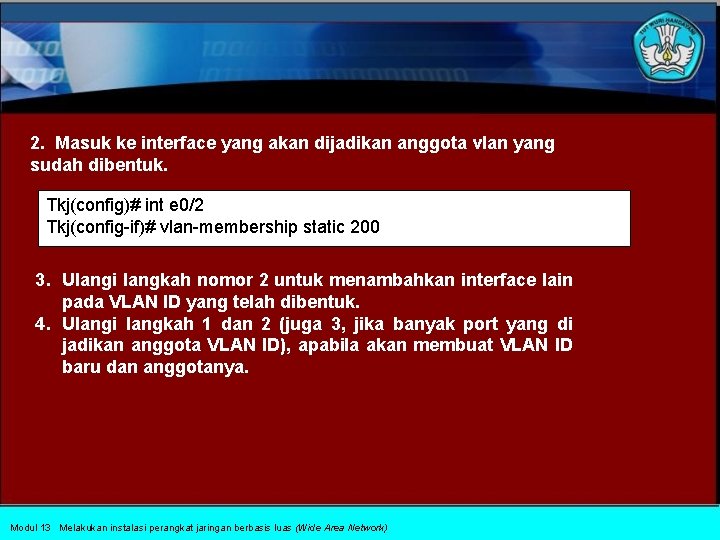 TUT WURI HANDAYANI

2. Masuk ke interface yang akan dijadikan anggota vlan yang sudah dibentuk.

Tkj(config)# int e0/2
Tkj(config-if)# vlan-membership static 200

3. Ulangi langkah nomor 2 untuk menambahkan interface lain pada VLAN ID yang telah dibentuk.
4. Ulangi langkah 1 dan 2 (juga 3, jika banyak port yang di jadikan anggota VLAN ID), apabila akan membuat VLAN ID baru dan anggotanya.

Modul 13 Melakukan instalasi perangkat jaringan berbasis luas (Wide Area Network)